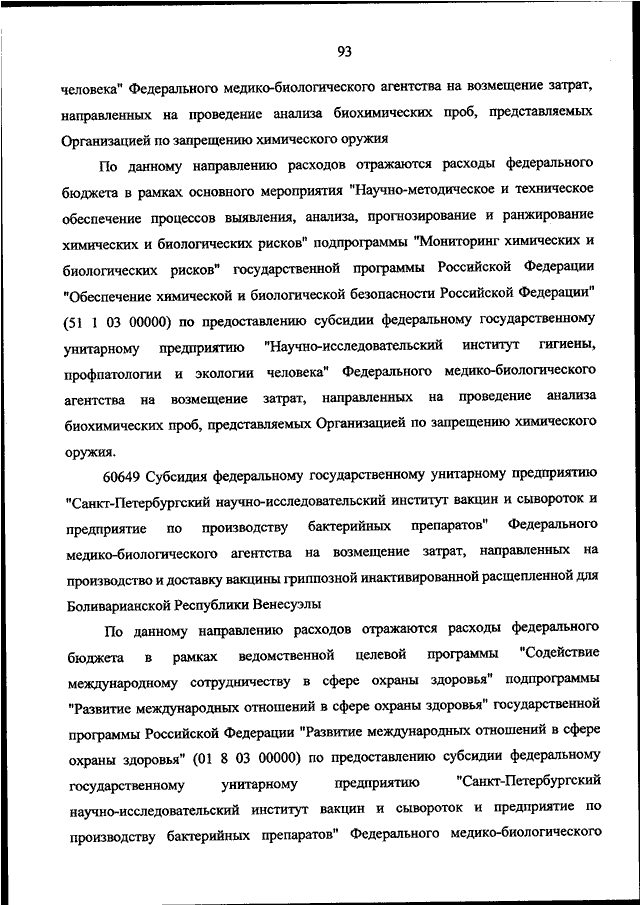 93

человека" Федерального медико-биологического агентства на возмещение затрат, направленных на проведение анализа биохимических проб, представляемых Организацией по запрещению химического оружия

По данному направлению расходов отражаются расходы федерального бюджета в рамках основного мероприятия "Научно-методическое и техническое обеспечение процессов выявления, анализа, прогнозирование и ранжирование химических и биологических рисков" подпрограммы "Мониторинг химических и биологических рисков" государственной программы Российской Федерации "Обеспечение химической и биологической безопасности Российской Федерации" (51 1 03 00000) по предоставлению субсидии федеральному государственному унитарному предприятию "Научно-исследовательский институт гигиены, профпатологии и экологии человека" Федерального медико-биологического агентства на возмещение затрат, направленных на проведение анализа биохимических проб, представляемых Организацией по запрещению химического оружия.

60649 Субсидия федеральному государственному унитарному предприятию "Санкт-Петербургский научно-исследовательский институт вакцин и сывороток и предприятие по производству бактерийных препаратов" Федерального медико-биологического агентства на возмещение затрат, направленных на производство и доставку вакцины гриппозной инактивированной расщепленной для Боливарианской Республики Венесуэлы

По данному направлению расходов отражаются расходы федерального бюджета в рамках ведомственной целевой программы "Содействие международному сотрудничеству в сфере охраны здоровья" подпрограммы "Развитие международных отношений в сфере охраны здоровья" государственной программы Российской Федерации "Развитие международных отношений в сфере охраны здоровья" (01 8 03 00000) по предоставлению субсидии федеральному государственному унитарному предприятию "Санкт-Петербургский научно-исследовательский институт вакцин и сывороток и предприятие по производству бактерийных препаратов" Федерального медико-биологического